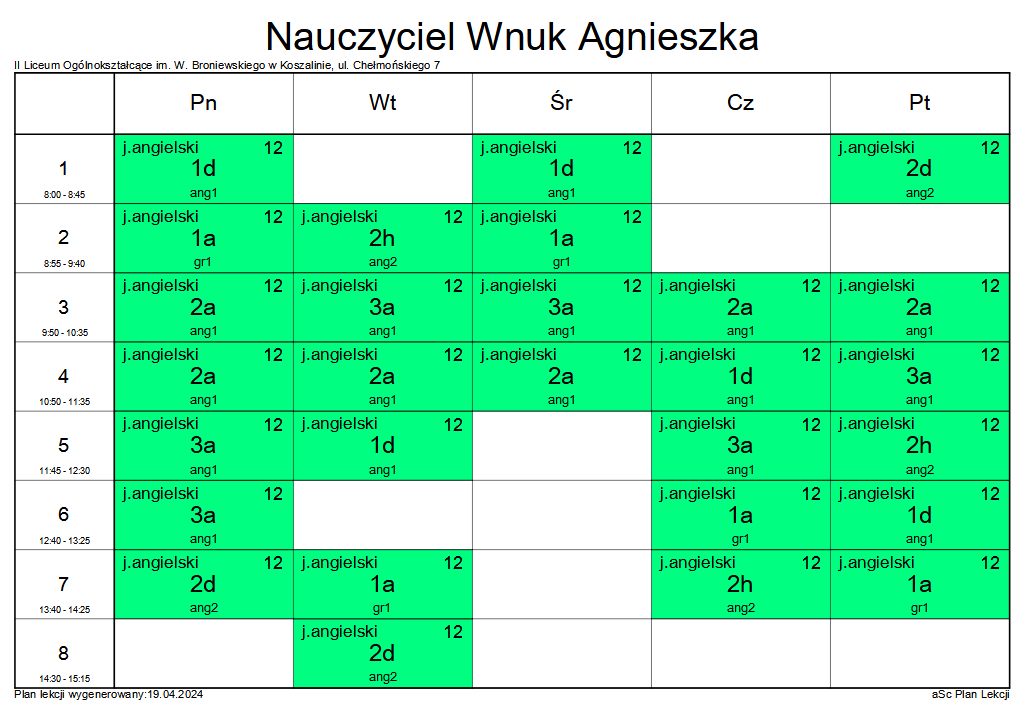 Nauczyciel Wnuk Agnieszka

II Liceum Ogólnokształcące im. W. Broniewskiego w Koszalinie, ul. Chełmońskiego 7

| | Pn | Wt | Śr | Cz | Pt |
|---|---|---|---|---|---|
| 1 8:00 - 8:45 | j.angielski 12 1d ang1 | | j.angielski 12 1d ang1 | | j.angielski 12 2d ang2 |
| 2 8:55 - 9:40 | j.angielski 12 1a gr1 | j.angielski 12 2h ang2 | j.angielski 12 1a gr1 | | |
| 3 9:50 - 10:35 | j.angielski 12 2a ang1 | j.angielski 12 3a ang1 | j.angielski 12 3a ang1 | j.angielski 12 2a ang1 | j.angielski 12 2a ang1 |
| 4 10:50 - 11:35 | j.angielski 12 2a ang1 | j.angielski 12 2a ang1 | j.angielski 12 2a ang1 | j.angielski 12 1d ang1 | j.angielski 12 3a ang1 |
| 5 11:45 - 12:30 | j.angielski 12 3a ang1 | j.angielski 12 1d ang1 | | j.angielski 12 3a ang1 | j.angielski 12 2h ang2 |
| 6 12:40 - 13:25 | j.angielski 12 3a ang1 | | | j.angielski 12 1a gr1 | j.angielski 12 1d ang1 |
| 7 13:40 - 14:25 | j.angielski 12 2d ang2 | j.angielski 12 1a gr1 | | j.angielski 12 2h ang2 | j.angielski 12 1a gr1 |
| 8 14:30 - 15:15 | | j.angielski 12 2d ang2 | | | |

Plan lekcji wygenerowany:19.04.2024

aSc Plan Lekcji